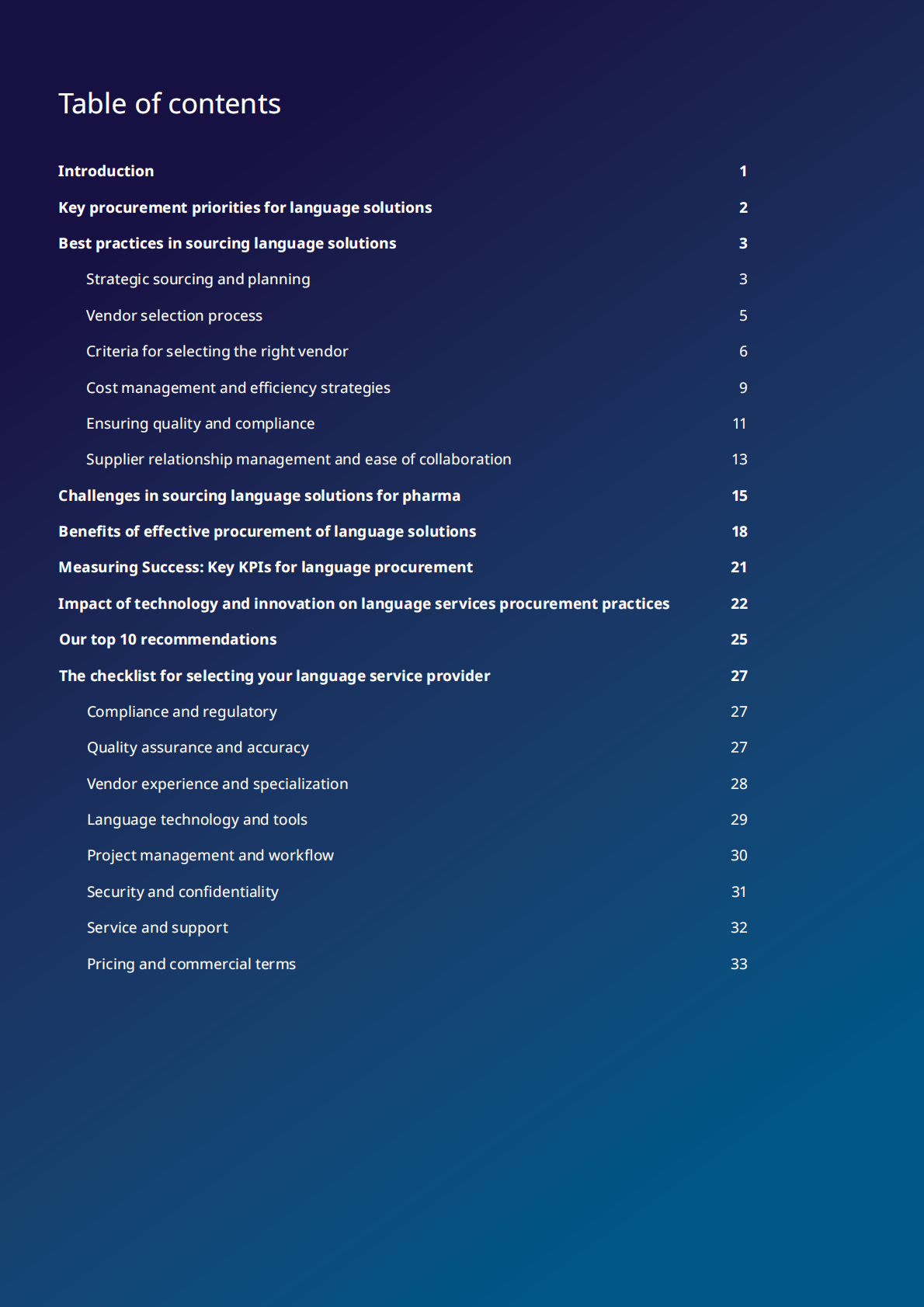 Table of contents

Introduction 1

Key procurement priorities for language solutions 2

Best practices in sourcing language solutions 3

Strategic sourcing and planning 3

Vendor selection process 5

Criteria for selecting the right vendor 6

Cost management and efficiency strategies 9

Ensuring quality and compliance 11

Supplier relationship management and ease of collaboration 13

Challenges in sourcing language solutions for pharma 15

Benefits of effective procurement of language solutions 18

Measuring Success: Key KPIs for language procurement 21

Impact of technology and innovation on language services procurement practices 22

Our top 10 recommendations 25

The checklist for selecting your language service provider 27

Compliance and regulatory 27

Quality assurance and accuracy 27

Vendor experience and specialization 28

Language technology and tools 29

Project management and workflow 30

Security and confidentiality 31

Service and support 32

Pricing and commercial terms 33